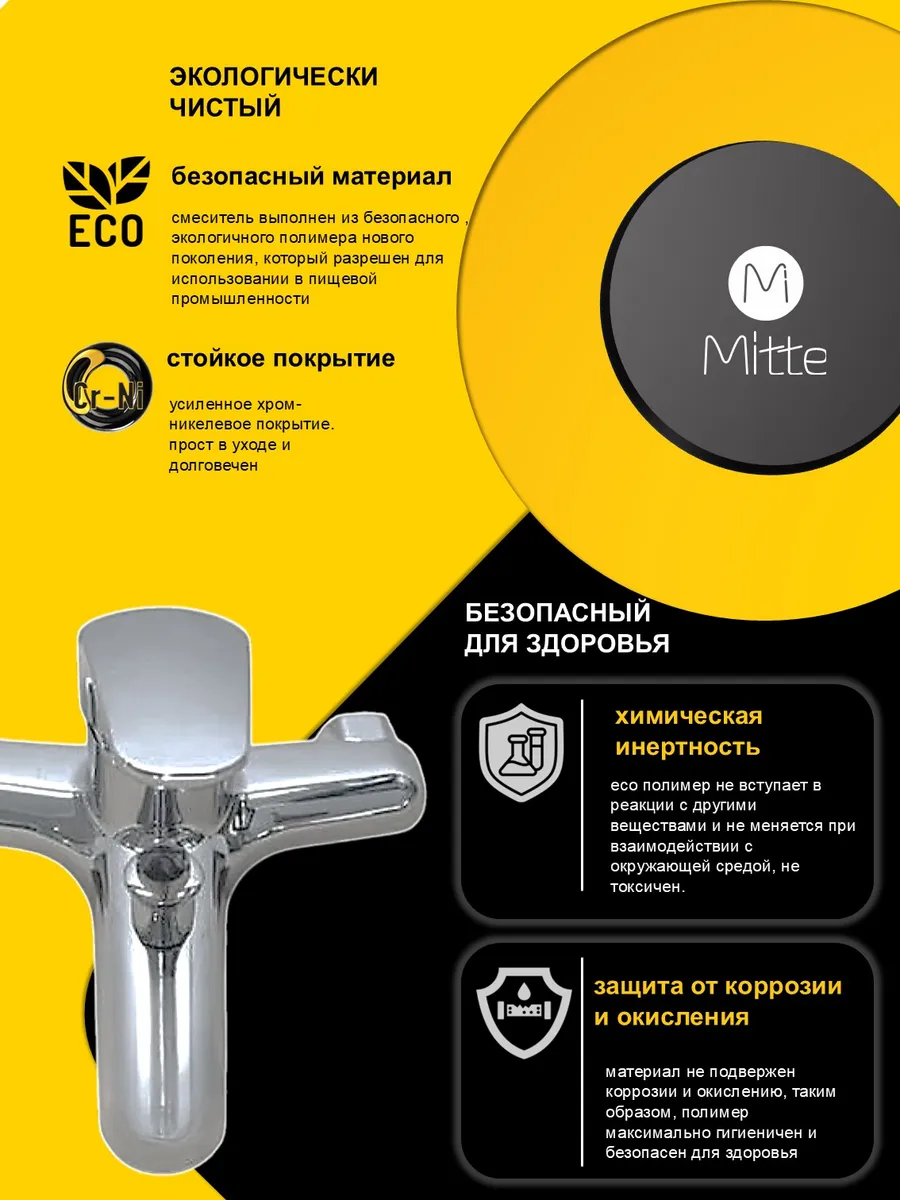 ЭКОЛОГИЧЕСКИ ЧИСТЫЙ

ECO

безопасный материал

смеситель выполнен из безопасного , экологичного полимера нового поколения, который разрешен для использовании в пищевой промышленности

Cr-Ni

стойкое покрытие

усиленное хром-никелевое покрытие. прост в уходе и долговечен

Mi

Mitte

БЕЗОПАСНЫЙ ДЛЯ ЗДОРОВЬЯ

химическая инертность

eco полимер не вступает в реакции с другими веществами и не меняется при взаимодействии с окружающей средой, не токсичен.

защита от коррозии и окисления

материал не подвержен коррозии и окислению, таким образом, полимер максимально гигиеничен и безопасен для здоровья